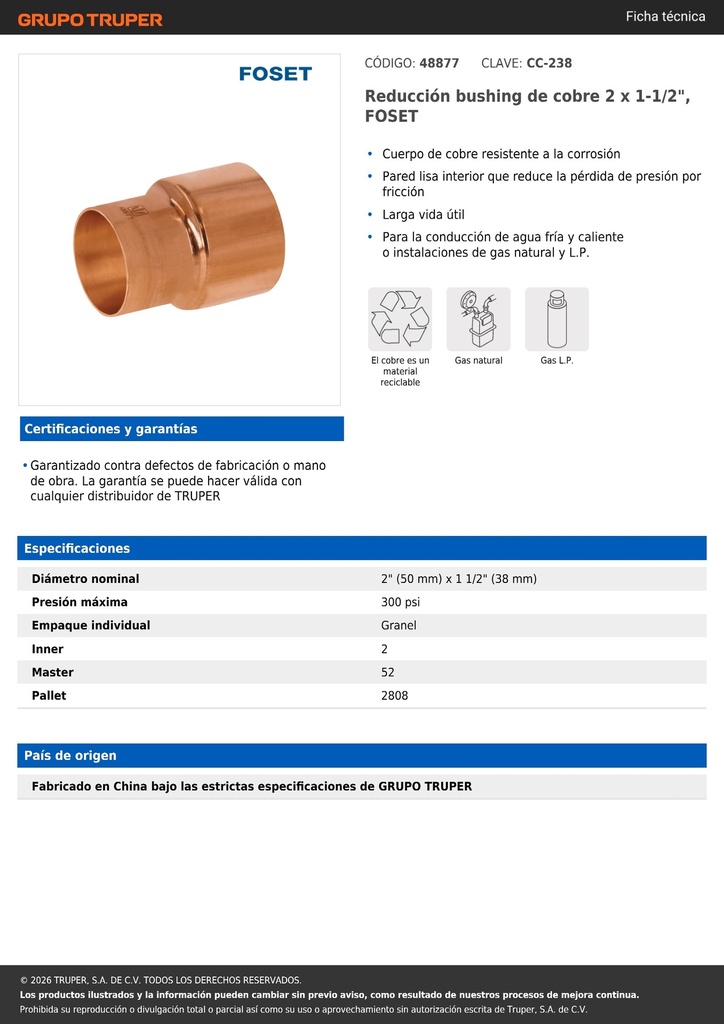 GRUPO TRUPER

Ficha técnica

FOSET

CÓDIGO: 48877 CLAVE: CC-238

Reducción bushing de cobre 2 x 1-1/2", FOSET

• Cuerpo de cobre resistente a la corrosión
• Pared lisa interior que reduce la pérdida de presión por fricción
• Larga vida útil
• Para la conducción de agua fría y caliente o instalaciones de gas natural y L.P.

El cobre es un material reciclable

Gas natural

Gas L.P.

Certificaciones y garantías

• Garantizado contra defectos de fabricación o mano de obra. La garantía se puede hacer válida con cualquier distribuidor de TRUPER

Especificaciones

| Diámetro nominal | 2" (50 mm) x 1 1/2" (38 mm) |
|---|---|
| Presión máxima | 300 psi |
| Empaque individual | Granel |
| Inner | 2 |
| Master | 52 |
| Pallet | 2808 |

País de origen

Fabricado en China bajo las estrictas especificaciones de GRUPO TRUPER

© 2026 TRUPER, S.A. DE C.V. TODOS LOS DERECHOS RESERVADOS.
Los productos ilustrados y la información pueden cambiar sin previo aviso, como resultado de nuestros procesos de mejora continua.
Prohibida su reproducción o divulgación total o parcial así como su uso o aprovechamiento sin autorización escrita de Truper, S.A. de C.V.